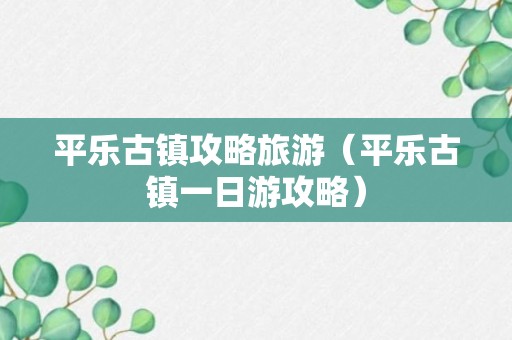 平乐古镇攻略旅游（平乐古镇一日游攻略）